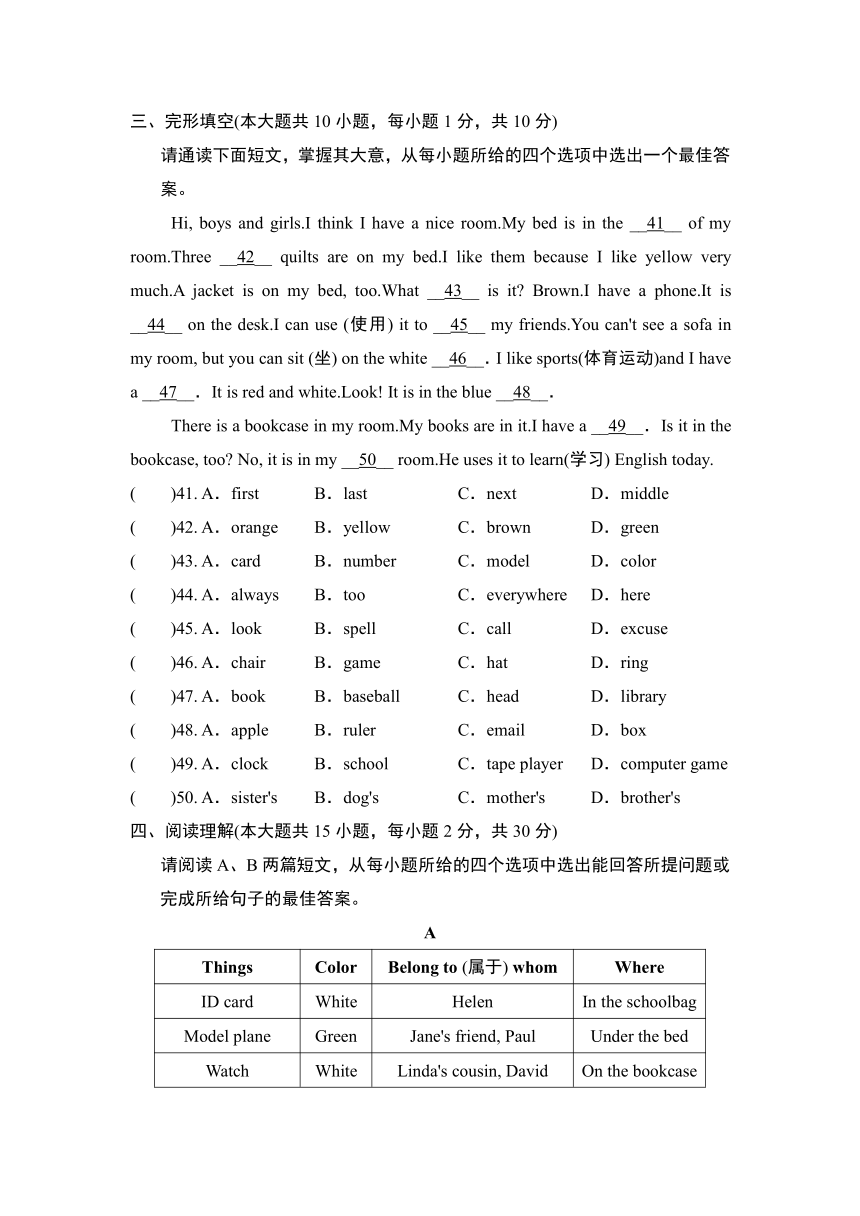 三、完形填空(本大题共 10 小题，每小题 1 分，共 10 分)

请通读下面短文，掌握其大意，从每小题所给的四个选项中选出一个最佳答案。

Hi, boys and girls.I think I have a nice room.My bed is in the __41__ of my room.Three __42__ quilts are on my bed.I like them because I like yellow very much.A jacket is on my bed, too.What __43__ is it? Brown.I have a phone.It is __44__ on the desk.I can use (使用) it to __45__ my friends.You can't see a sofa in my room, but you can sit (坐) on the white __46__. I like sports(体育运动)and I have a __47__. It is red and white.Look! It is in the blue __48__.

There is a bookcase in my room.My books are in it.I have a __49__. Is it in the bookcase, too? No, it is in my __50__ room.He uses it to learn(学习) English today.

(　　)41. A．first　B．last　C．next　D．middle
(　　)42. A．orange　B．yellow　C．brown　D．green
(　　)43. A．card　B．number　C．model　D．color
(　　)44. A．always　B．too　C．everywhere　D．here
(　　)45. A．look　B．spell　C．call　D．excuse
(　　)46. A．chair　B．game　C．hat　D．ring
(　　)47. A．book　B．baseball　C．head　D．library
(　　)48. A．apple　B．ruler　C．email　D．box
(　　)49. A．clock　B．school　C．tape player　D．computer game
(　　)50. A．sister's　B．dog's　C．mother's　D．brother's

四、阅读理解(本大题共 15 小题，每小题 2 分，共 30 分)

请阅读 A、B 两篇短文，从每小题所给的四个选项中选出能回答所提问题或完成所给句子的最佳答案。

A

| Things | Color | Belong to (属于) whom | Where |
|---|---|---|---|
| ID card | White | Helen | In the schoolbag |
| Model plane | Green | Jane's friend, Paul | Under the bed |
| Watch | White | Linda's cousin, David | On the bookcase |